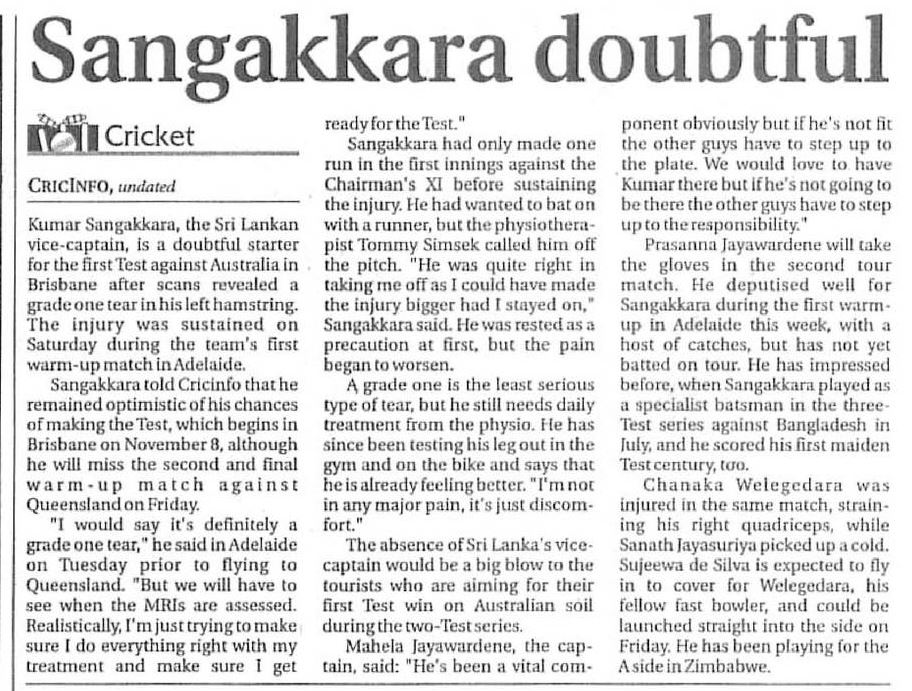 Sangakkara doubtful

Cricket

CRICINFO, undated

Kumar Sangakkara, the Sri Lankan vice-captain, is a doubtful starter for the first Test against Australia in Brisbane after scans revealed a grade one tear in his left hamstring. The injury was sustained on Saturday during the team's first warm-up match in Adelaide.

Sangakkara told Cricinfo that he remained optimistic of his chances of making the Test, which begins in Brisbane on November 8, although he will miss the second and final warm-up match against Queensland on Friday.

"I would say it's definitely a grade one tear," he said in Adelaide on Tuesday prior to flying to Queensland. "But we will have to see when the MRIs are assessed. Realistically, I'm just trying to make sure I do everything right with my treatment and make sure I get ready for the Test."

Sangakkara had only made one run in the first innings against the Chairman's XI before sustaining the injury. He had wanted to bat on with a runner, but the physiotherapist Tommy Simsek called him off the pitch. "He was quite right in taking me off as I could have made the injury bigger had I stayed on," Sangakkara said. He was rested as a precaution at first, but the pain began to worsen.

A grade one is the least serious type of tear, but he still needs daily treatment from the physio. He has since been testing his leg out in the gym and on the bike and says that he is already feeling better. "I'm not in any major pain, it's just discomfort."

The absence of Sri Lanka's vice-captain would be a big blow to the tourists who are aiming for their first Test win on Australian soil during the two-Test series.

Mahela Jayawardene, the captain, said: "He's been a vital component obviously but if he's not fit the other guys have to step up to the plate. We would love to have Kumar there but if he's not going to be there the other guys have to step up to the responsibility."

Prasanna Jayawardene will take the gloves in the second tour match. He deputised well for Sangakkara during the first warm-up in Adelaide this week, with a host of catches, but has not yet batted on tour. He has impressed before, when Sangakkara played as a specialist batsman in the three-Test series against Bangladesh in July, and he scored his first maiden Test century, too.

Chanaka Welegedara was injured in the same match, straining his right quadriceps, while Sanath Jayasuriya picked up a cold. Sujeewa de Silva is expected to fly in to cover for Welegedara, his fellow fast bowler, and could be launched straight into the side on Friday. He has been playing for the A side in Zimbabwe.